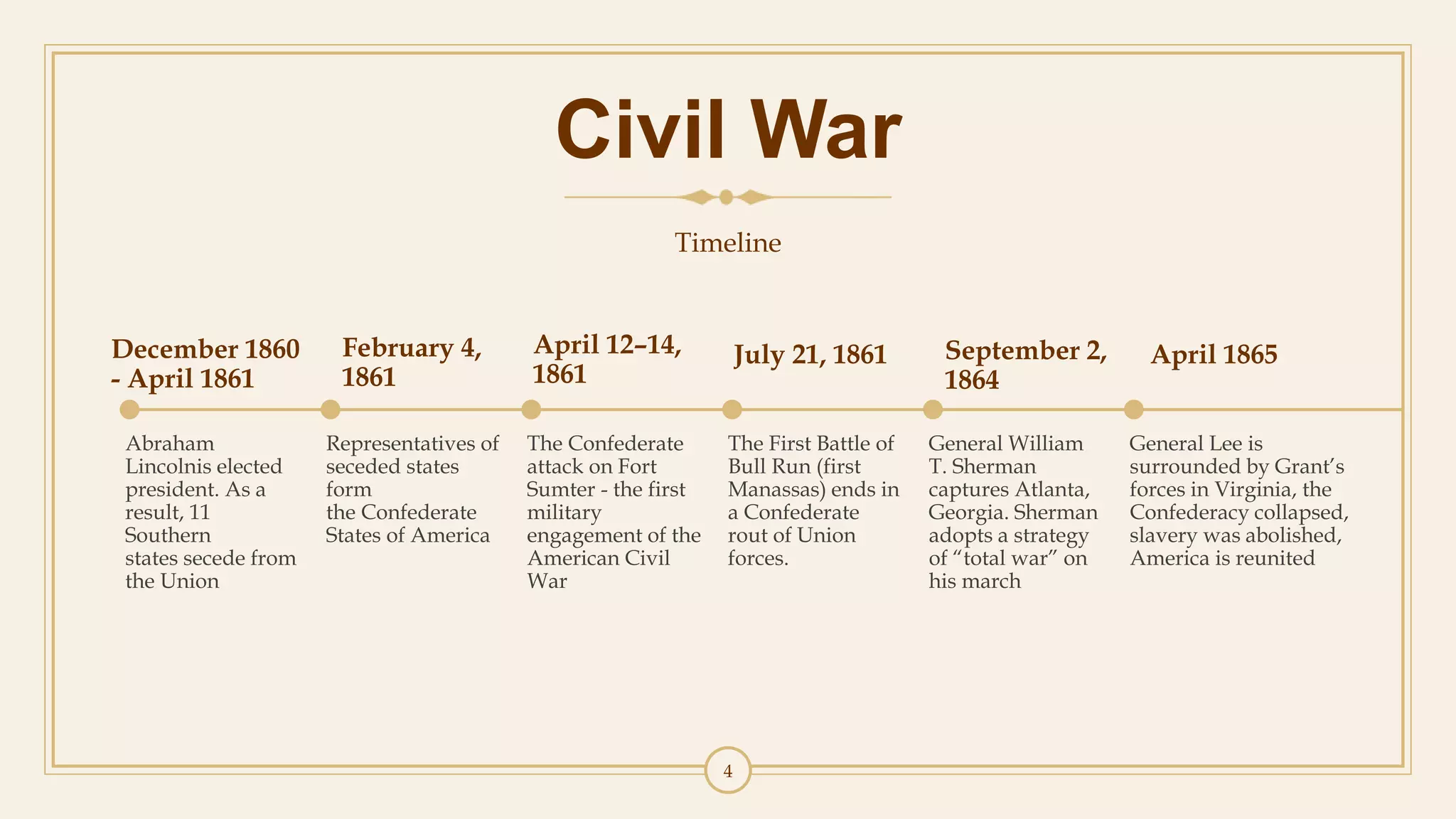 Civil War

Timeline

December 1860 - April 1861

Abraham Lincolnis elected president. As a result, 11 Southern states secede from the Union

February 4, 1861

Representatives of seceded states form the Confederate States of America

April 12–14, 1861

The Confederate attack on Fort Sumter - the first military engagement of the American Civil War

July 21, 1861

The First Battle of Bull Run (first Manassas) ends in a Confederate rout of Union forces.

September 2, 1864

General William T. Sherman captures Atlanta, Georgia. Sherman adopts a strategy of “total war” on his march

April 1865

General Lee is surrounded by Grant’s forces in Virginia, the Confederacy collapsed, slavery was abolished, America is reunited

4